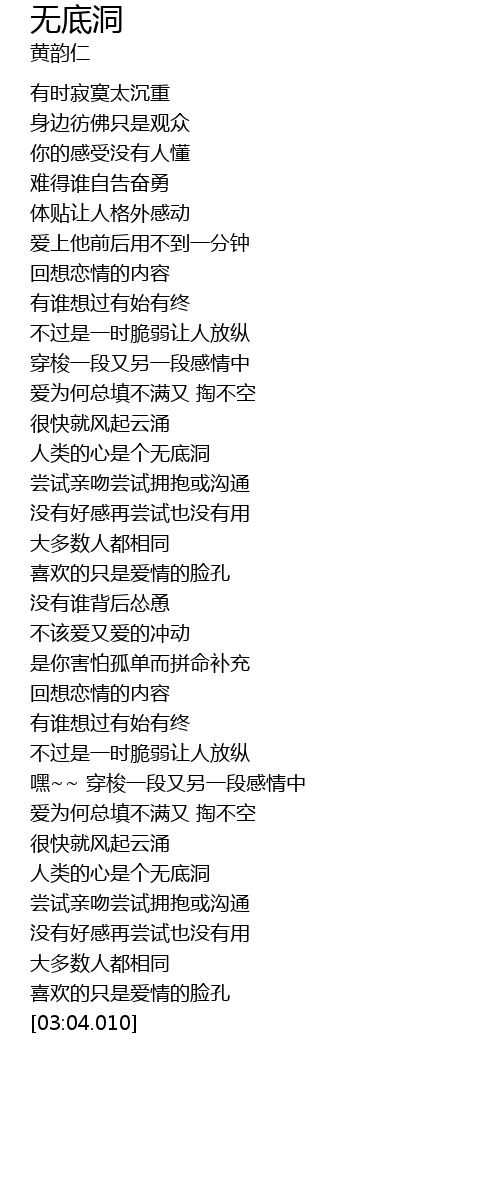 无底洞
黄韵仁

有时寂寞太沉重
身边彷佛只是观众
你的感受没有人懂
难得谁自告奋勇
体贴让人格外感动
爱上他前后用不到一分钟
回想恋情的内容
有谁想过有始有终
不过是一时脆弱让人放纵
穿梭一段又另一段感情中
爱为何总填不满又 掏不空
很快就风起云涌
人类的心是个无底洞
尝试亲吻尝试拥抱或沟通
没有好感再尝试也没有用
大多数人都相同
喜欢的只是爱情的脸孔
没有谁背后怂恿
不该爱又爱的冲动
是你害怕孤单而拼命补充
回想恋情的内容
有谁想过有始有终
不过是一时脆弱让人放纵
嘿~~ 穿梭一段又另一段感情中
爱为何总填不满又 掏不空
很快就风起云涌
人类的心是个无底洞
尝试亲吻尝试拥抱或沟通
没有好感再尝试也没有用
大多数人都相同
喜欢的只是爱情的脸孔
[03:04.010]